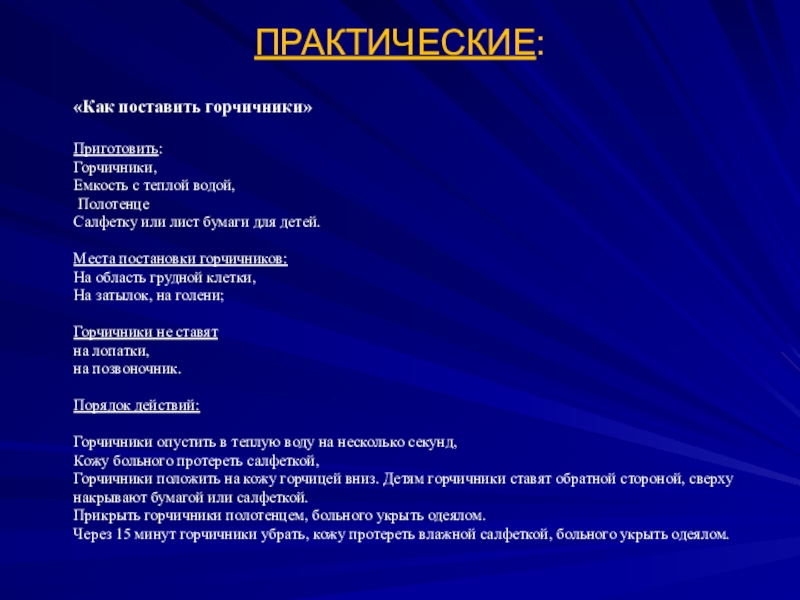 ПРАКТИЧЕСКИЕ:

«Как поставить горчичники»

Приготовить:
Горчичники,
Емкость с теплой водой,
Полотенце
Салфетку или лист бумаги для детей.

Места постановки горчичников:
На область грудной клетки,
На затылок, на голени;

Горчичники не ставят
на лопатки,
на позвоночник.

Порядок действий:

Горчичники опустить в теплую воду на несколько секунд,
Кожу больного протереть салфеткой,
Горчичники положить на кожу горчицей вниз. Детям горчичники ставят обратной стороной, сверху накрывают бумагой или салфеткой.
Прикрыть горчичники полотенцем, больного укрыть одеялом.
Через 15 минут горчичники убрать, кожу протереть влажной салфеткой, больного укрыть одеялом.